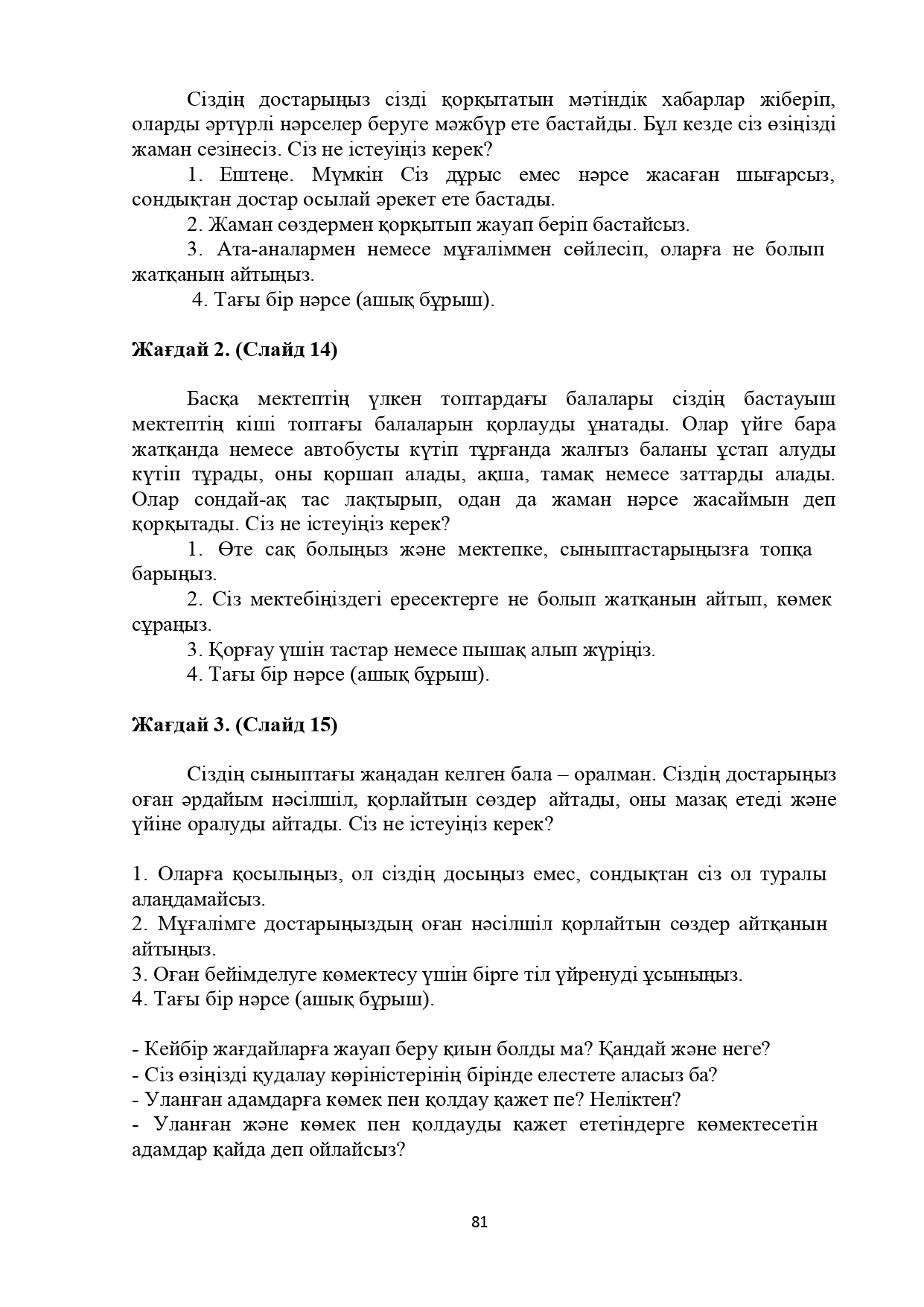 Сіздің достарыңыз сізді қорқытатын мәтіндік хабарлар жіберіп, оларды әртүрлі нәрселер беруге мәжбүр ете бастайды. Бұл кезде сіз өзіңізді жаман сезінесіз. Сіз не істеуіңіз керек?

1. Ештеңе. Мүмкін Сіз дұрыс емес нәрсе жасаған шығарсыз, сондықтан достар осылай әрекет ете бастады.

2. Жаман сөздермен қорқытып жауап беріп бастайсыз.

3. Ата-аналармен немесе мұғаліммен сөйлесіп, оларға не болып жатқанын айтыңыз.

4. Тағы бір нәрсе (ашық бұрыш).

Жағдай 2. (Слайд 14)

Басқа мектептің үлкен топтардағы балалары сіздің бастауыш мектептің кіші топтағы балаларын қорлауды ұнатады. Олар үйге бара жатқанда немесе автобусты күтіп тұрғанда жалғыз баланы ұстап алуды күтіп тұрады, оны қоршап алады, ақша, тамақ немесе заттарды алады. Олар сондай-ақ тас лақтырып, одан да жаман нәрсе жасаймын деп қорқытады. Сіз не істеуіңіз керек?

1. Өте сақ болыңыз және мектепке, сыныптастарыңызға топқа барыңыз.

2. Сіз мектебіңіздегі ересектерге не болып жатқанын айтып, көмек сұраңыз.

3. Қорғау үшін тастар немесе пышақ алып жүріңіз.

4. Тағы бір нәрсе (ашық бұрыш).

Жағдай 3. (Слайд 15)

Сіздің сыныптағы жаңадан келген бала – оралман. Сіздің достарыңыз оған әрдайым нәсілшіл, қорлайтын сөздер айтады, оны мазақ етеді және үйіне оралуды айтады. Сіз не істеуіңіз керек?

1. Оларға қосылыңыз, ол сіздің досыңыз емес, сондықтан сіз ол туралы алаңдамайсыз.
2. Мұғалімге достарыңыздың оған нәсілшіл қорлайтын сөздер айтқанын айтыңыз.
3. Оған бейімделуге көмектесу үшін бірге тіл үйренуді ұсыныңыз.
4. Тағы бір нәрсе (ашық бұрыш).

- Кейбір жағдайларға жауап беру қиын болды ма? Қандай және неге?
- Сіз өзіңізді қудалау көріністерінің бірінде елестете аласыз ба?
- Уланған адамдарға көмек пен қолдау қажет пе? Неліктен?
- Уланған және көмек пен қолдауды қажет ететіндерге көмектесетін адамдар қайда деп ойлайсыз?

81